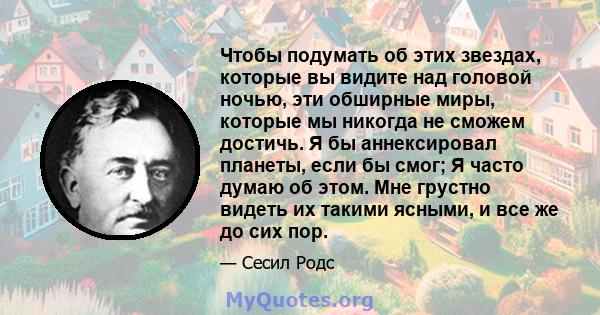 Чтобы подумать об этих звездах, которые вы видите над головой ночью, эти обширные миры, которые мы никогда не сможем достичь. Я бы аннексировал планеты, если бы смог; Я часто думаю об этом. Мне грустно видеть их такими ясными, и все же до сих пор.

— Сесил Родс

MyQuotes.org